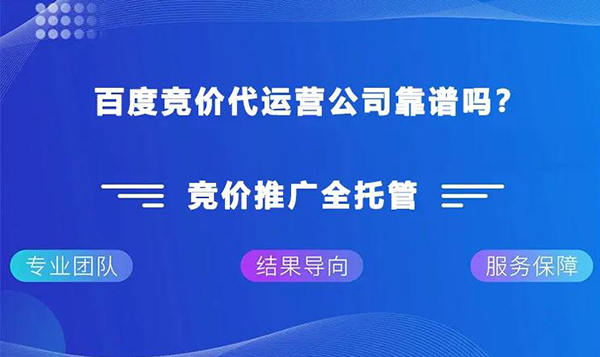 百度竞价代运营公司靠谱吗?

竞价推广全托管

专业团队

结果导向

服务保障